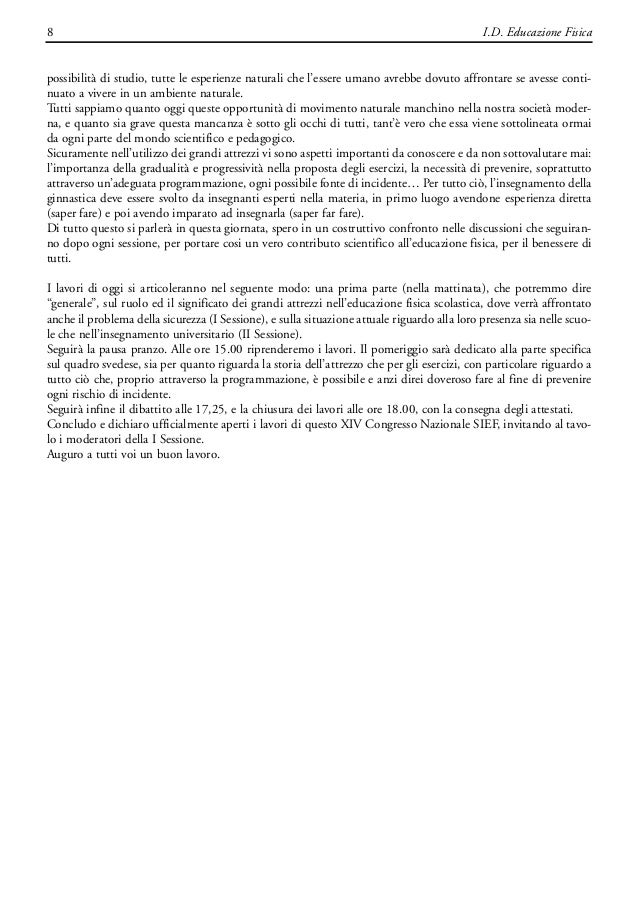 8 I.D. Educazione Fisica

possibilità di studio, tutte le esperienze naturali che l'essere umano avrebbe dovuto affrontare se avesse continuato a vivere in un ambiente naturale.
Tutti sappiamo quanto oggi queste opportunità di movimento naturale manchino nella nostra società moderna, e quanto sia grave questa mancanza è sotto gli occhi di tutti, tant'è vero che essa viene sottolineata ormai da ogni parte del mondo scientifico e pedagogico.
Sicuramente nell'utilizzo dei grandi attrezzi vi sono aspetti importanti da conoscere e da non sottovalutare mai: l'importanza della gradualità e progressività nella proposta degli esercizi, la necessità di prevenire, soprattutto attraverso un'adeguata programmazione, ogni possibile fonte di incidente… Per tutto ciò, l'insegnamento della ginnastica deve essere svolto da insegnanti esperti nella materia, in primo luogo avendone esperienza diretta (saper fare) e poi avendo imparato ad insegnarla (saper far fare).
Di tutto questo si parlerà in questa giornata, spero in un costruttivo confronto nelle discussioni che seguiranno dopo ogni sessione, per portare così un vero contributo scientifico all'educazione fisica, per il benessere di tutti.

I lavori di oggi si articoleranno nel seguente modo: una prima parte (nella mattinata), che potremmo dire "generale", sul ruolo ed il significato dei grandi attrezzi nell'educazione fisica scolastica, dove verrà affrontato anche il problema della sicurezza (I Sessione), e sulla situazione attuale riguardo alla loro presenza sia nelle scuole che nell'insegnamento universitario (II Sessione).
Seguirà la pausa pranzo. Alle ore 15.00 riprenderemo i lavori. Il pomeriggio sarà dedicato alla parte specifica sul quadro svedese, sia per quanto riguarda la storia dell'attrezzo che per gli esercizi, con particolare riguardo a tutto ciò che, proprio attraverso la programmazione, è possibile e anzi direi doveroso fare al fine di prevenire ogni rischio di incidente.
Seguirà infine il dibattito alle 17,25, e la chiusura dei lavori alle ore 18.00, con la consegna degli attestati.
Concludo e dichiaro ufficialmente aperti i lavori di questo XIV Congresso Nazionale SIEF, invitando al tavolo i moderatori della I Sessione.
Auguro a tutti voi un buon lavoro.